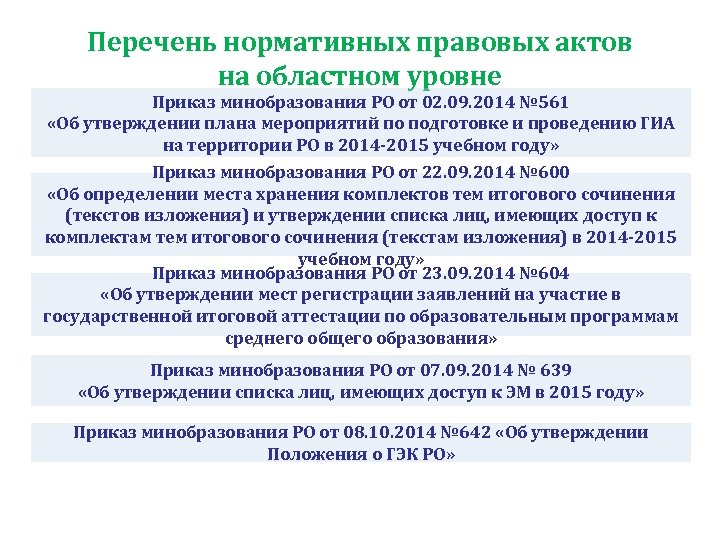 Перечень нормативных правовых актов на областном уровне

Приказ минобразования РО от 02.09.2014 №561 «Об утверждении плана мероприятий по подготовке и проведению ГИА на территории РО в 2014-2015 учебном году»

Приказ минобразования РО от 22.09.2014 №600 «Об определении места хранения комплектов тем итогового сочинения (текстов изложения) и утверждении списка лиц, имеющих доступ к комплектам тем итогового сочинения (текстам изложения) в 2014-2015 учебном году»

Приказ минобразования РО от 23.09.2014 №604 «Об утверждении мест регистрации заявлений на участие в государственной итоговой аттестации по образовательным программам среднего общего образования»

Приказ минобразования РО от 07.09.2014 № 639 «Об утверждении списка лиц, имеющих доступ к ЭМ в 2015 году»

Приказ минобразования РО от 08.10.2014 №642 «Об утверждении Положения о ГЭК РО»